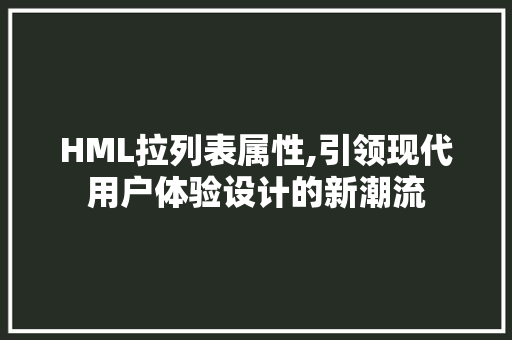 HML拉列表属性,引领现代用户体验设计的新潮流